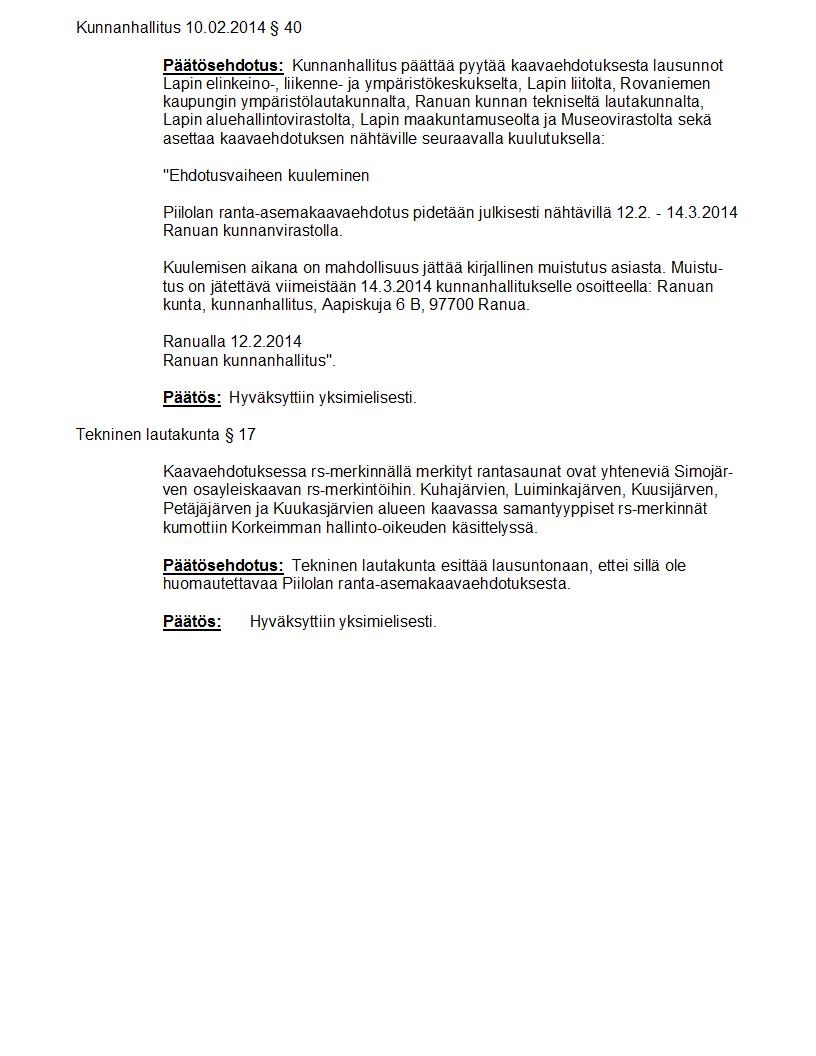 Kunnanhallitus 10.02.2014 § 40

Päätösehdotus: Kunnanhallitus päättää pyytää kaavaehdotuksesta lausunnot Lapin elinkeino-, liikenne- ja ympäristökeskukselta, Lapin liitolta, Rovaniemen kaupungin ympäristölautakunnalta, Ranuan kunnan tekniseltä lautakunnalta, Lapin aluehallintovirastolta, Lapin maakuntamuseolta ja Museovirastolta sekä asettaa kaavaehdotuksen nähtäville seuraavalla kuulutuksella:

"Ehdotusvaiheen kuuleminen

Piilolan ranta-asemakaavaehdotus pidetään julkisesti nähtävillä 12.2. - 14.3.2014 Ranuan kunnanvirastolla.

Kuulemisen aikana on mahdollisuus jättää kirjallinen muistutus asiasta. Muistutus on jätettävä viimeistään 14.3.2014 kunnanhallitukselle osoitteella: Ranuan kunta, kunnanhallitus, Aapiskuja 6 B, 97700 Ranua.

Ranualla 12.2.2014
Ranuan kunnanhallitus".

Päätös: Hyväksyttiin yksimielisesti.

Tekninen lautakunta § 17

Kaavaehdotuksessa rs-merkinnällä merkityt rantasaunat ovat yhteneviä Simojärven osayleiskaavan rs-merkintöihin. Kuhajärvien, Luiminkajärven, Kuusijärven, Petäjäjärven ja Kuukasjärvien alueen kaavassa samantyyppiset rs-merkinnät kumottiin Korkeimman hallinto-oikeuden käsittelyssä.

Päätösehdotus: Tekninen lautakunta esittää lausuntonaan, ettei sillä ole huomautettavaa Piilolan ranta-asemakaavaehdotuksesta.

Päätös: Hyväksyttiin yksimielisesti.